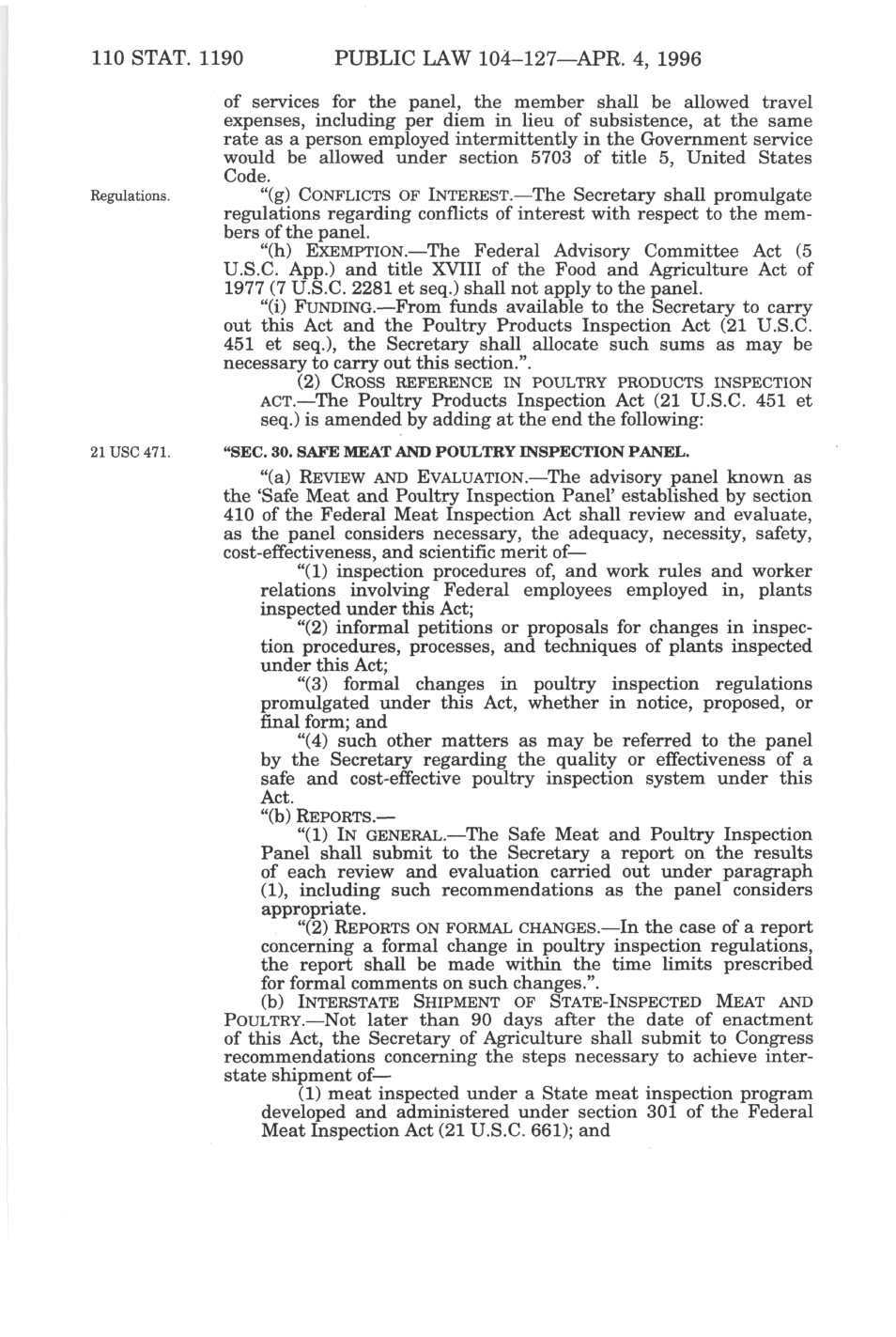 110 STAT. 1190 PUBLIC LAW 104–127—APR. 4, 1996

of services for the panel, the member shall be allowed travel expenses, including per diem in lieu of subsistence, at the same rate as a person employed intermittently in the Government service would be allowed under section 5703 of title 5, United States Code.

Regulations.

"(g) CONFLICTS OF INTEREST.—The Secretary shall promulgate regulations regarding conflicts of interest with respect to the members of the panel.

"(h) EXEMPTION.—The Federal Advisory Committee Act (5 U.S.C. App.) and title XVIII of the Food and Agriculture Act of 1977 (7 U.S.C. 2281 et seq.) shall not apply to the panel.

"(i) FUNDING.—From funds available to the Secretary to carry out this Act and the Poultry Products Inspection Act (21 U.S.C. 451 et seq.), the Secretary shall allocate such sums as may be necessary to carry out this section.".

(2) CROSS REFERENCE IN POULTRY PRODUCTS INSPECTION ACT.—The Poultry Products Inspection Act (21 U.S.C. 451 et seq.) is amended by adding at the end the following:

21 USC 471.

"SEC. 30. SAFE MEAT AND POULTRY INSPECTION PANEL.

"(a) REVIEW AND EVALUATION.—The advisory panel known as the 'Safe Meat and Poultry Inspection Panel' established by section 410 of the Federal Meat Inspection Act shall review and evaluate, as the panel considers necessary, the adequacy, necessity, safety, cost-effectiveness, and scientific merit of—

"(1) inspection procedures of, and work rules and worker relations involving Federal employees employed in, plants inspected under this Act;

"(2) informal petitions or proposals for changes in inspection procedures, processes, and techniques of plants inspected under this Act;

"(3) formal changes in poultry inspection regulations promulgated under this Act, whether in notice, proposed, or final form; and

"(4) such other matters as may be referred to the panel by the Secretary regarding the quality or effectiveness of a safe and cost-effective poultry inspection system under this Act.

"(b) REPORTS.—

"(1) IN GENERAL.—The Safe Meat and Poultry Inspection Panel shall submit to the Secretary a report on the results of each review and evaluation carried out under paragraph (1), including such recommendations as the panel considers appropriate.

"(2) REPORTS ON FORMAL CHANGES.—In the case of a report concerning a formal change in poultry inspection regulations, the report shall be made within the time limits prescribed for formal comments on such changes.".

(b) INTERSTATE SHIPMENT OF STATE-INSPECTED MEAT AND POULTRY.—Not later than 90 days after the date of enactment of this Act, the Secretary of Agriculture shall submit to Congress recommendations concerning the steps necessary to achieve interstate shipment of—

(1) meat inspected under a State meat inspection program developed and administered under section 301 of the Federal Meat Inspection Act (21 U.S.C. 661); and